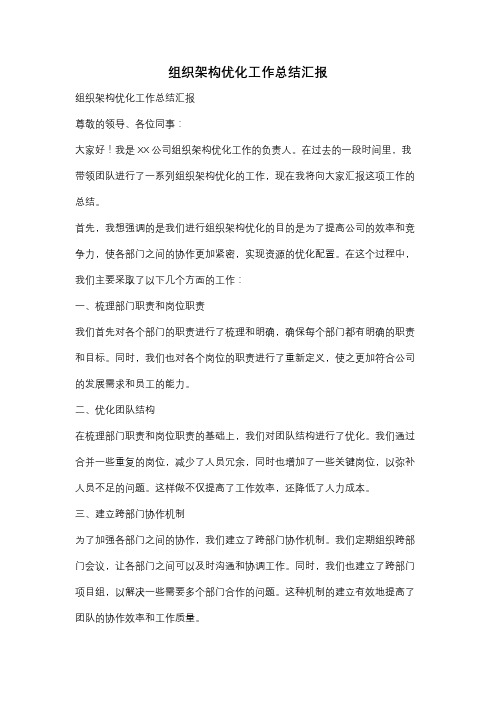 组织架构优化工作总结汇报

组织架构优化工作总结汇报

尊敬的领导、各位同事：

大家好！我是 XX 公司组织架构优化工作的负责人。在过去的一段时间里，我带领团队进行了一系列组织架构优化的工作，现在我将向大家汇报这项工作的总结。

首先，我想强调的是我们进行组织架构优化的目的是为了提高公司的效率和竞争力，使各部门之间的协作更加紧密，实现资源的优化配置。在这个过程中，我们主要采取了以下几个方面的工作：

一、梳理部门职责和岗位职责

我们首先对各个部门的职责进行了梳理和明确，确保每个部门都有明确的职责和目标。同时，我们也对各个岗位的职责进行了重新定义，使之更加符合公司的发展需求和员工的能力。

二、优化团队结构

在梳理部门职责和岗位职责的基础上，我们对团队结构进行了优化。我们通过合并一些重复的岗位，减少了人员冗余，同时也增加了一些关键岗位，以弥补人员不足的问题。这样做不仅提高了工作效率，还降低了人力成本。

三、建立跨部门协作机制

为了加强各部门之间的协作，我们建立了跨部门协作机制。我们定期组织跨部门会议，让各部门之间可以及时沟通和协调工作。同时，我们也建立了跨部门项目组，以解决一些需要多个部门合作的问题。这种机制的建立有效地提高了团队的协作效率和工作质量。